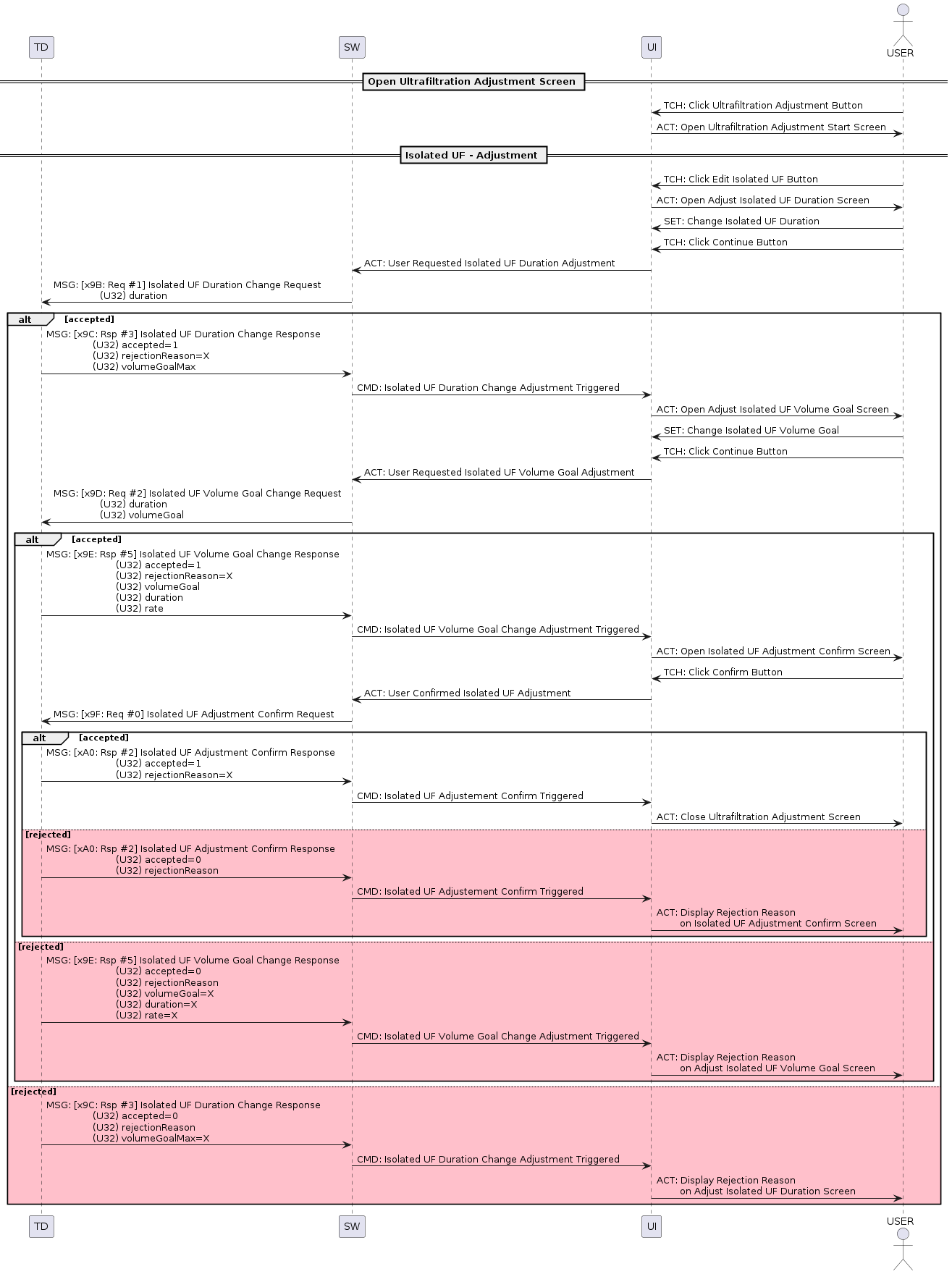 TD SW UI USER

Open Ultrafiltration Adjustment Screen

TCH: Click Ultrafiltration Adjustment Button

ACT: Open Ultrafiltration Adjustment Start Screen

Isolated UF - Adjustment

TCH: Click Edit Isolated UF Button

ACT: Open Adjust Isolated UF Duration Screen

SET: Change Isolated UF Duration

TCH: Click Continue Button

ACT: User Requested Isolated UF Duration Adjustment

MSG: [x9B: Req #1] Isolated UF Duration Change Request
(U32) duration

alt [accepted]

MSG: [x9C: Rsp #3] Isolated UF Duration Change Response
(U32) accepted=1
(U32) rejectionReason=X
(U32) volumeGoalMax

CMD: Isolated UF Duration Change Adjustment Triggered

ACT: Open Adjust Isolated UF Volume Goal Screen

SET: Change Isolated UF Volume Goal

TCH: Click Continue Button

ACT: User Requested Isolated UF Volume Goal Adjustment

MSG: [x9D: Req #2] Isolated UF Volume Goal Change Request
(U32) duration
(U32) volumeGoal

alt [accepted]

MSG: [x9E: Rsp #5] Isolated UF Volume Goal Change Response
(U32) accepted=1
(U32) rejectionReason=X
(U32) volumeGoal
(U32) duration
(U32) rate

CMD: Isolated UF Volume Goal Change Adjustment Triggered

ACT: Open Isolated UF Adjustment Confirm Screen

TCH: Click Confirm Button

ACT: User Confirmed Isolated UF Adjustment

MSG: [x9F: Req #0] Isolated UF Adjustment Confirm Request

alt [accepted]

MSG: [xA0: Rsp #2] Isolated UF Adjustment Confirm Response
(U32) accepted=1
(U32) rejectionReason=X

CMD: Isolated UF Adjustement Confirm Triggered

ACT: Close Ultrafiltration Adjustment Screen

[rejected]

MSG: [xA0: Rsp #2] Isolated UF Adjustment Confirm Response
(U32) accepted=0
(U32) rejectionReason

CMD: Isolated UF Adjustement Confirm Triggered

ACT: Display Rejection Reason
on Isolated UF Adjustment Confirm Screen

[rejected]

MSG: [x9E: Rsp #5] Isolated UF Volume Goal Change Response
(U32) accepted=0
(U32) rejectionReason
(U32) volumeGoal=X
(U32) duration=X
(U32) rate=X

CMD: Isolated UF Volume Goal Change Adjustment Triggered

ACT: Display Rejection Reason
on Adjust Isolated UF Volume Goal Screen

[rejected]

MSG: [x9C: Rsp #3] Isolated UF Duration Change Response
(U32) accepted=0
(U32) rejectionReason
(U32) volumeGoalMax=X

CMD: Isolated UF Duration Change Adjustment Triggered

ACT: Display Rejection Reason
on Adjust Isolated UF Duration Screen

TD SW UI USER